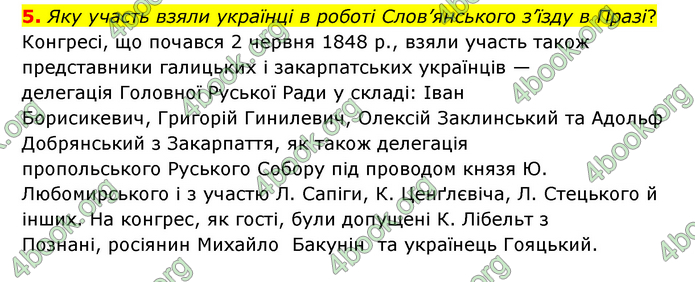 5. Яку участь взяли українці в роботі Слов'янського з'їзду в Празі?
Конгресі, що почався 2 червня 1848 р., взяли участь також представники галицьких і закарпатських українців — делегація Головної Руської Ради у складі: Іван Борисикевич, Григорій Гинилевич, Олексій Заклинський та Адольф Добрянський з Закарпаття, як також делегація пропольського Руського Собору під проводом князя Ю. Любомирського і з участю Л. Сапіги, К. Ценґлєвіча, Л. Стецького й інших. На конгрес, як гості, були допущені К. Лібельт з Познані, росіянин Михайло Бакунін та українець Гояцький.

4book.org